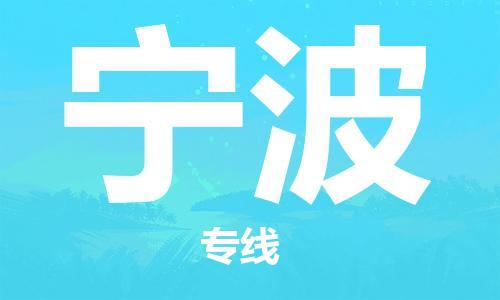 宁波

专线